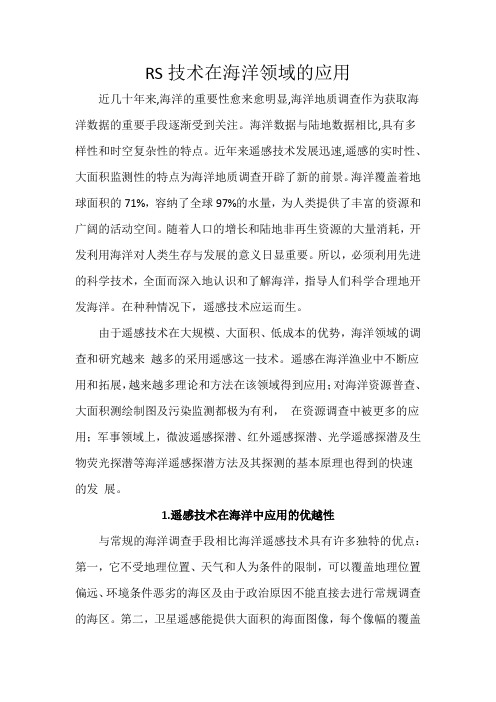 RS 技术在海洋领域的应用

近几十年来,海洋的重要性愈来愈明显,海洋地质调查作为获取海洋数据的重要手段逐渐受到关注。海洋数据与陆地数据相比,具有多样性和时空复杂性的特点。近年来遥感技术发展迅速,遥感的实时性、大面积监测性的特点为海洋地质调查开辟了新的前景。海洋覆盖着地球面积的 71%，容纳了全球 97%的水量，为人类提供了丰富的资源和广阔的活动空间。随着人口的增长和陆地非再生资源的大量消耗，开发利用海洋对人类生存与发展的意义日显重要。所以，必须利用先进的科学技术，全面而深入地认识和了解海洋，指导人们科学合理地开发海洋。在种种情况下，遥感技术应运而生。

由于遥感技术在大规模、大面积、低成本的优势，海洋领域的调查和研究越来 越多的采用遥感这一技术。遥感在海洋渔业中不断应用和拓展,越来越多理论和方法在该领域得到应用;对海洋资源普查、大面积测绘制图及污染监测都极为有利， 在资源调查中被更多的应用；军事领域上，微波遥感探潜、红外遥感探潜、光学遥感探潜及生物荧光探潜等海洋遥感探潜方法及其探测的基本原理也得到的快速的发 展。

1.遥感技术在海洋中应用的优越性

与常规的海洋调查手段相比海洋遥感技术具有许多独特的优点：第一，它不受地理位置、天气和人为条件的限制，可以覆盖地理位置偏远、环境条件恶劣的海区及由于政治原因不能直接去进行常规调查的海区。第二，卫星遥感能提供大面积的海面图像，每个像幅的覆盖